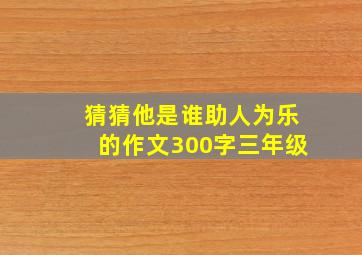 猜猜他是谁助人为乐的作文300字三年级